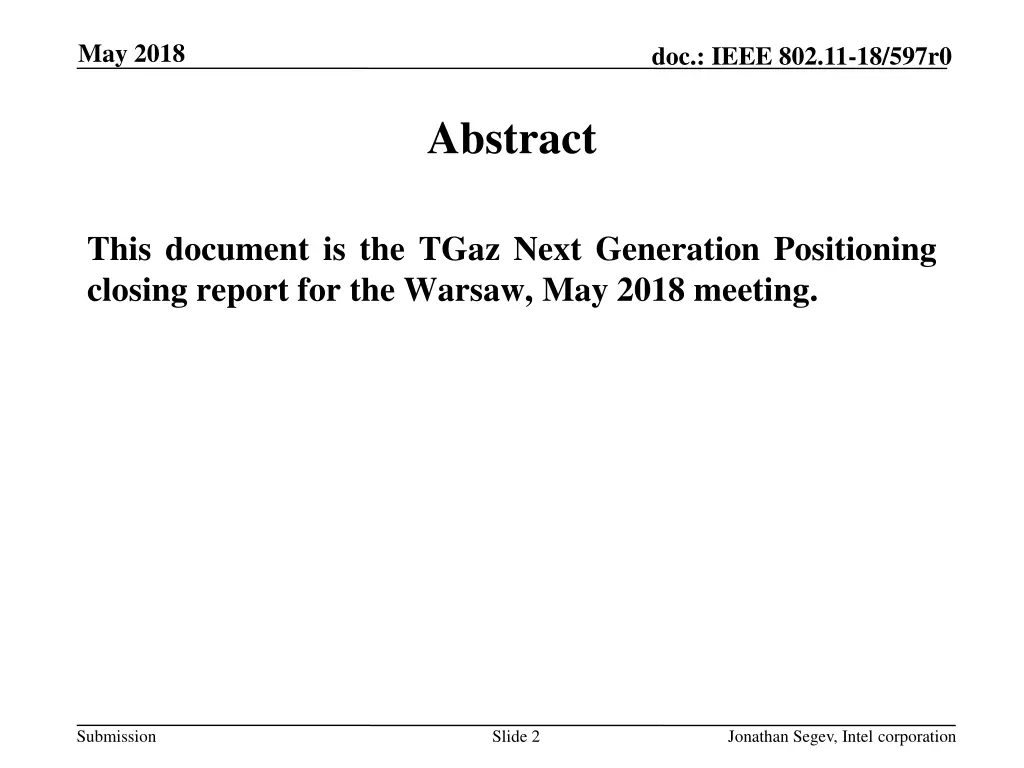 May 2018

doc.: IEEE 802.11-18/597r0

Abstract

This document is the TGaz Next Generation Positioning closing report for the Warsaw, May 2018 meeting.

Submission

Slide 2

Jonathan Segev, Intel corporation